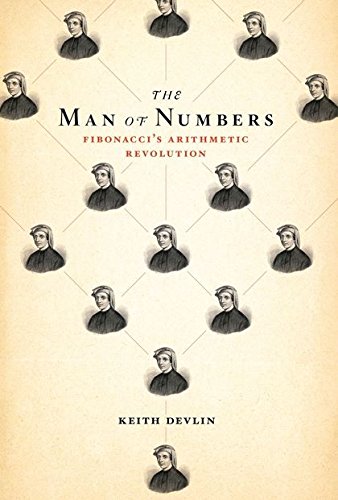 THE
MAN OF NUMBERS
FIBONACCI'S ARITHMETIC
REVOLUTION

KEITH DEVLIN